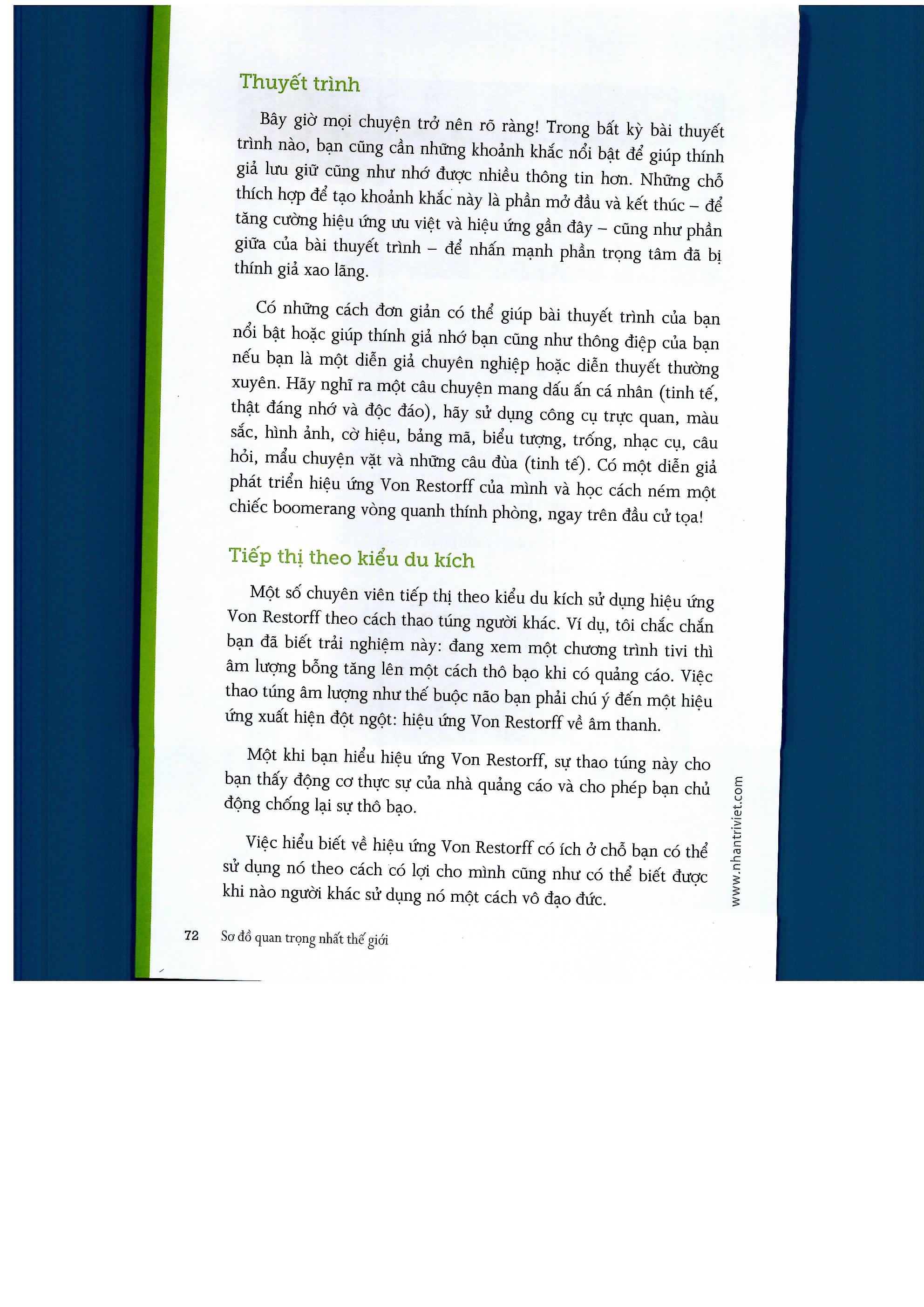 Thuyết trình

Bây giờ mọi chuyện trở nên rõ ràng! Trong bất kỳ bài thuyết trình nào, bạn cũng cần những khoảnh khắc nổi bật để giúp thính giả lưu giữ cũng như nhớ được nhiều thông tin hơn. Những chỗ thích hợp để tạo khoảnh khắc này là phần mở đầu và kết thúc – để tăng cường hiệu ứng ưu việt và hiệu ứng gần đây – cũng như phần giữa của bài thuyết trình – để nhấn mạnh phần trọng tâm đã bị thính giả xao lãng.

Có những cách đơn giản có thể giúp bài thuyết trình của bạn nổi bật hoặc giúp thính giả nhớ bạn cũng như thông điệp của bạn nếu bạn là một diễn giả chuyên nghiệp hoặc diễn thuyết thường xuyên. Hãy nghĩ ra một câu chuyện mang dấu ấn cá nhân (tinh tế, thật đáng nhớ và độc đáo), hãy sử dụng công cụ trực quan, màu sắc, hình ảnh, cờ hiệu, bảng mã, biểu tượng, trống, nhạc cụ, câu hỏi, mẩu chuyện vặt và những câu đùa (tinh tế). Có một diễn giả phát triển hiệu ứng Von Restorff của mình và học cách ném một chiếc boomerang vòng quanh thính phòng, ngay trên đầu cử tọa!

Tiếp thị theo kiểu du kích

Một số chuyên viên tiếp thị theo kiểu du kích sử dụng hiệu ứng Von Restorff theo cách thao túng người khác. Ví dụ, tôi chắc chắn bạn đã biết trải nghiệm này: đang xem một chương trình tivi thì âm lượng bỗng tăng lên một cách thô bạo khi có quảng cáo. Việc thao túng âm lượng như thế buộc não bạn phải chú ý đến một hiệu ứng xuất hiện đột ngột: hiệu ứng Von Restorff về âm thanh.

Một khi bạn hiểu hiệu ứng Von Restorff, sự thao túng này cho bạn thấy động cơ thực sự của nhà quảng cáo và cho phép bạn chủ động chống lại sự thô bạo.

Việc hiểu biết về hiệu ứng Von Restorff có ích ở chỗ bạn có thể sử dụng nó theo cách có lợi cho mình cũng như có thể biết được khi nào người khác sử dụng nó một cách vô đạo đức.

www.nhantriviet.com

72 Sơ đồ quan trọng nhất thế giới